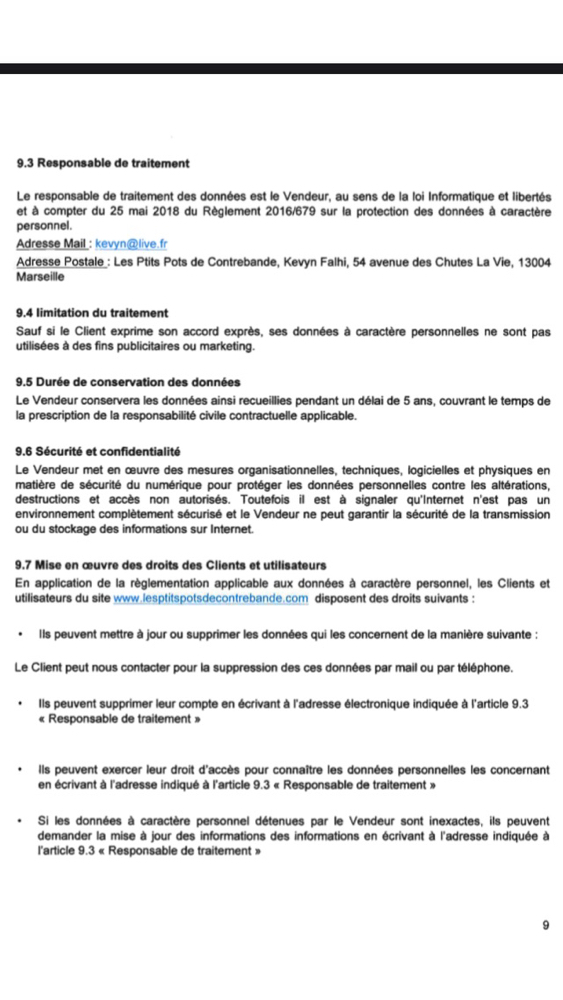 9.3 Responsable de traitement

Le responsable de traitement des données est le Vendeur, au sens de la loi Informatique et libertés et à compter du 25 mai 2018 du Règlement 2016/679 sur la protection des données à caractère personnel.
Adresse Mail : kevyn@live.fr
Adresse Postale : Les Ptits Pots de Contrebande, Kevyn Falhi, 54 avenue des Chutes La Vie, 13004 Marseille

9.4 limitation du traitement
Sauf si le Client exprime son accord exprès, ses données à caractère personnelles ne sont pas utilisées à des fins publicitaires ou marketing.

9.5 Durée de conservation des données
Le Vendeur conservera les données ainsi recueillies pendant un délai de 5 ans, couvrant le temps de la prescription de la responsabilité civile contractuelle applicable.

9.6 Sécurité et confidentialité
Le Vendeur met en œuvre des mesures organisationnelles, techniques, logicielles et physiques en matière de sécurité du numérique pour protéger les données personnelles contre les altérations, destructions et accès non autorisés. Toutefois il est à signaler qu'Internet n'est pas un environnement complètement sécurisé et le Vendeur ne peut garantir la sécurité de la transmission ou du stockage des informations sur Internet.

9.7 Mise en œuvre des droits des Clients et utilisateurs
En application de la règlementation applicable aux données à caractère personnel, les Clients et utilisateurs du site www.lesptitspotsdecontrebande.com disposent des droits suivants :

• Ils peuvent mettre à jour ou supprimer les données qui les concernent de la manière suivante :

Le Client peut nous contacter pour la suppression des ces données par mail ou par téléphone.

• Ils peuvent supprimer leur compte en écrivant à l'adresse électronique indiquée à l'article 9.3 « Responsable de traitement »

• Ils peuvent exercer leur droit d'accès pour connaître les données personnelles les concernant en écrivant à l'adresse indiqué à l'article 9.3 « Responsable de traitement »

• Si les données à caractère personnel détenues par le Vendeur sont inexactes, ils peuvent demander la mise à jour des informations des informations en écrivant à l'adresse indiquée à l'article 9.3 « Responsable de traitement »

9